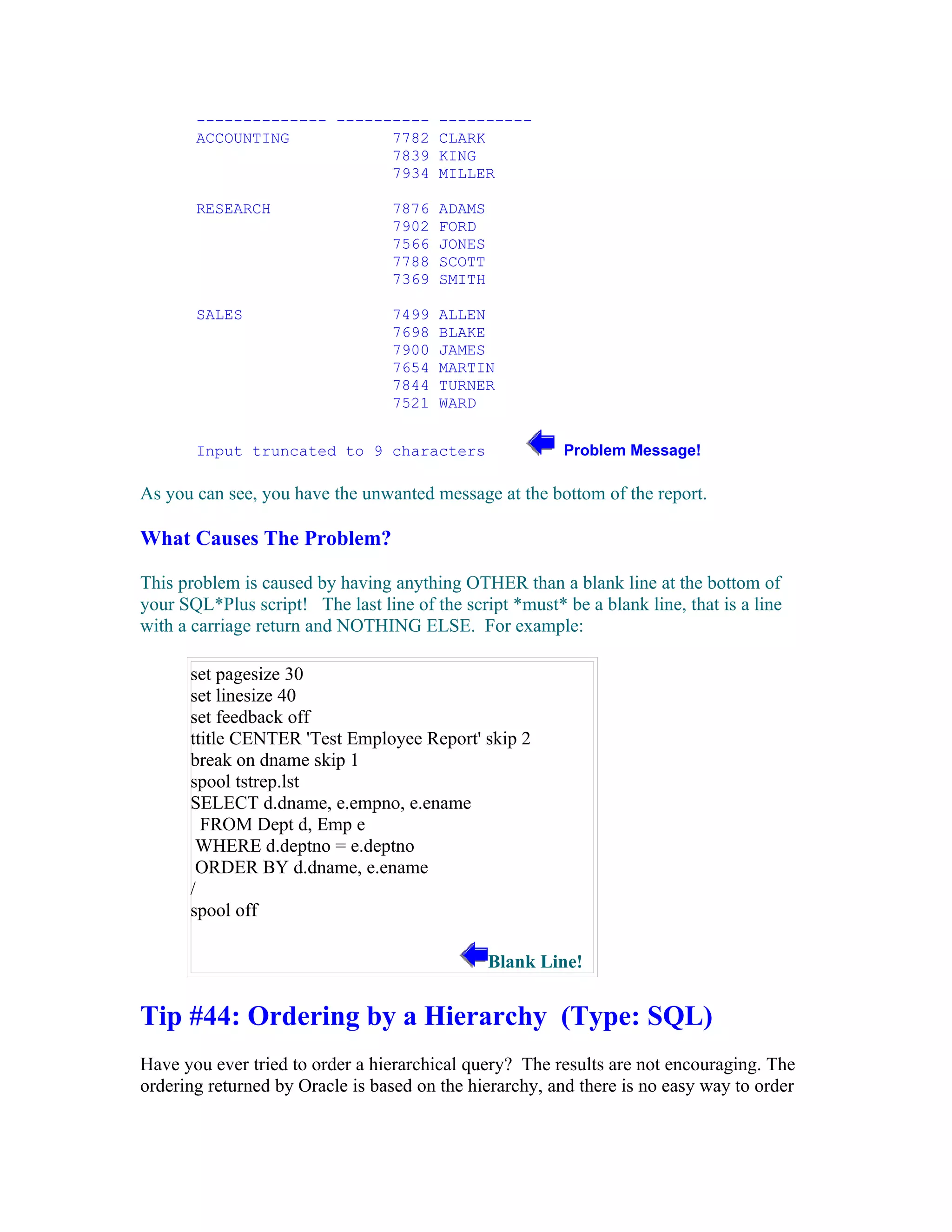 -------------- ---------- ----------
ACCOUNTING           7782 CLARK
                     7839 KING
                     7934 MILLER

RESEARCH             7876 ADAMS
                     7902 FORD
                     7566 JONES
                     7788 SCOTT
                     7369 SMITH

SALES                7499 ALLEN
                     7698 BLAKE
                     7900 JAMES
                     7654 MARTIN
                     7844 TURNER
                     7521 WARD

Input truncated to 9 characters

Problem Message!

As you can see, you have the unwanted message at the bottom of the report.

What Causes The Problem?

This problem is caused by having anything OTHER than a blank line at the bottom of your SQL*Plus script! The last line of the script *must* be a blank line, that is a line with a carriage return and NOTHING ELSE. For example:

set pagesize 30
set linesize 40
set feedback off
ttitle CENTER 'Test Employee Report' skip 2
break on dname skip 1
spool tstrep.lst
SELECT d.dname, e.empno, e.ename
FROM Dept d, Emp e
WHERE d.deptno = e.deptno
ORDER BY d.dname, e.ename
/
spool off

Blank Line!

Tip #44: Ordering by a Hierarchy (Type: SQL)

Have you ever tried to order a hierarchical query? The results are not encouraging. The ordering returned by Oracle is based on the hierarchy, and there is no easy way to order